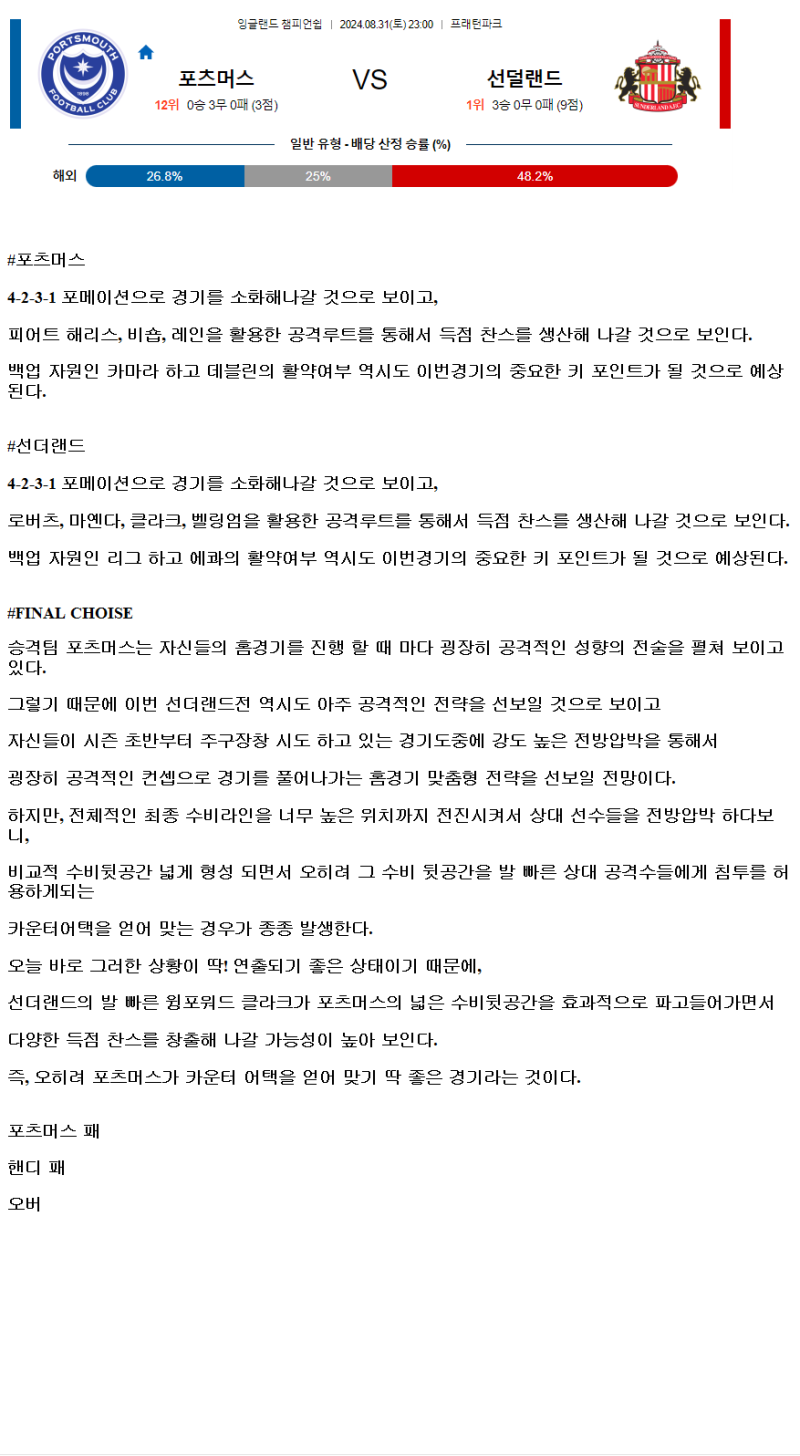 잉글랜드 챔피언쉽 | 2024.08.31(토) 23:00 | 프래턴파크

PORTSMOUTH FOOTBALL CLUB

포츠머스

12위 0승 3무 0패 (3점)

VS

선덜랜드

1위 3승 0무 0패 (9점)

일반 유형 - 배당 산정 승률 (%)

해외 26.8% 25% 48.2%

#포츠머스

4-2-3-1 포메이션으로 경기를 소화해나갈 것으로 보이고,

피어트 해리스, 비숍, 레인을 활용한 공격루트를 통해서 득점 찬스를 생산해 나갈 것으로 보인다.

백업 자원인 카마라 하고 데블린의 활약여부 역시도 이번경기의 중요한 키 포인트가 될 것으로 예상된다.

#선더랜드

4-2-3-1 포메이션으로 경기를 소화해나갈 것으로 보이고,

로버츠, 마옌다, 클라크, 벨링엄을 활용한 공격루트를 통해서 득점 찬스를 생산해 나갈 것으로 보인다.

백업 자원인 리그 하고 에콰의 활약여부 역시도 이번경기의 중요한 키 포인트가 될 것으로 예상된다.

#FINAL CHOISE

승격팀 포츠머스는 자신들의 홈경기를 진행 할 때 마다 굉장히 공격적인 성향의 전술을 펼쳐 보이고 있다.

그렇기 때문에 이번 선더랜드전 역시도 아주 공격적인 전략을 선보일 것으로 보이고

자신들이 시즌 초반부터 주구장창 시도 하고 있는 경기도중에 강도 높은 전방압박을 통해서

굉장히 공격적인 컨셉으로 경기를 풀어나가는 홈경기 맞춤형 전략을 선보일 전망이다.

하지만, 전체적인 최종 수비라인을 너무 높은 위치까지 전진시켜서 상대 선수들을 전방압박 하다보니,

비교적 수비뒷공간 넓게 형성 되면서 오히려 그 수비 뒷공간을 발 빠른 상대 공격수들에게 침투를 허용하게되는

카운터어택을 얻어 맞는 경우가 종종 발생한다.

오늘 바로 그러한 상황이 딱! 연출되기 좋은 상태이기 때문에,

선더랜드의 발 빠른 윙포워드 클라크가 포츠머스의 넓은 수비뒷공간을 효과적으로 파고들어가면서

다양한 득점 찬스를 창출해 나갈 가능성이 높아 보인다.

즉, 오히려 포츠머스가 카운터 어택을 얻어 맞기 딱 좋은 경기라는 것이다.

포츠머스 패

핸디 패

오버